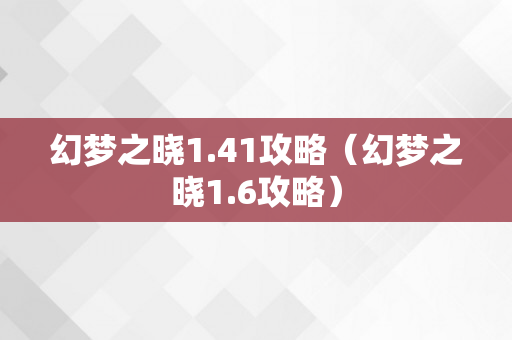 幻梦之晓1.41攻略（幻梦之晓1.6攻略）